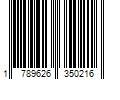 1 789626 350216